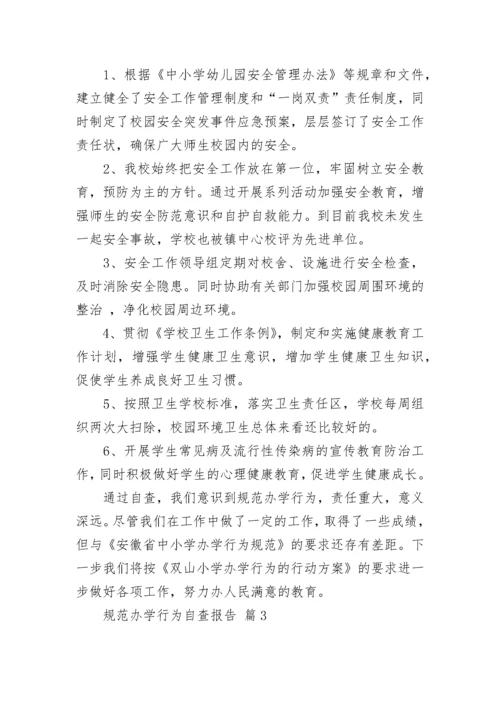 1、根据《中小学幼儿园安全管理办法》等规章和文件，建立健全了安全工作管理制度和“一岗双责”责任制度，同时制定了校园安全突发事件应急预案，层层签订了安全工作责任状，确保广大师生校园内的安全。

2、我校始终把安全工作放在第一位，牢固树立安全教育，预防为主的方针。通过开展系列活动加强安全教育，增强师生的安全防范意识和自护自救能力。到目前我校未发生一起安全事故，学校也被镇中心校评为先进单位。

3、安全工作领导组定期对校舍、设施进行安全检查，及时消除安全隐患。同时协助有关部门加强校园周围环境的整治 ，净化校园周边环境。

4、贯彻《学校卫生工作条例》，制定和实施健康教育工作计划，增强学生健康卫生意识，增加学生健康卫生知识，促使学生养成良好卫生习惯。

5、按照卫生学校标准，落实卫生责任区，学校每周组织两次大扫除，校园环境卫生总体来看还比较好的。

6、开展学生常见病及流行性传染病的宣传教育防治工作，同时积极做好学生的心理健康教育，促进学生健康成长。

通过自查，我们意识到规范办学行为，责任重大，意义深远。尽管我们在工作中做了一定的工作，取得了一些成绩，但与《安徽省中小学办学行为规范》的要求还存有差距。下一步我们将按《双山小学办学行为的行动方案》的要求进一步做好各项工作，努力办人民满意的教育。

规范办学行为自查报告 篇3